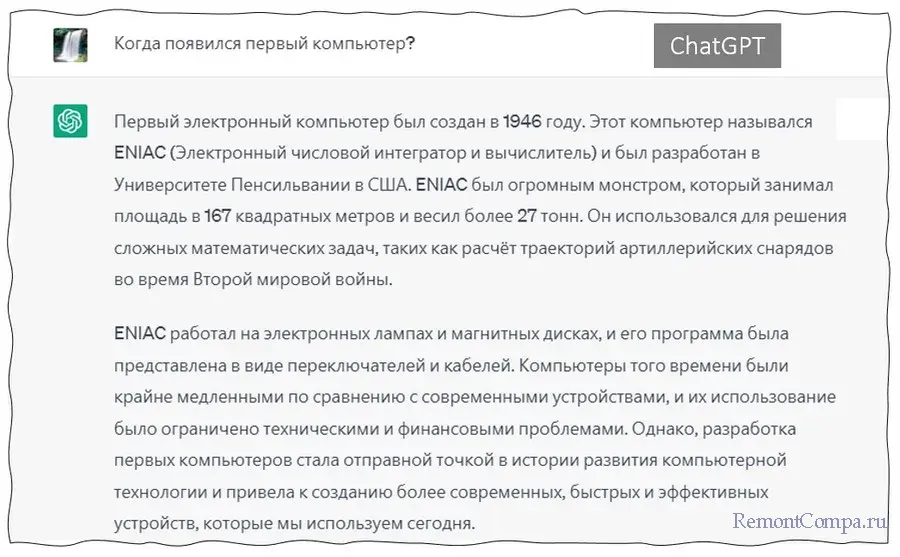 Когда появился первый компьютер?

ChatGPT

Первый электронный компьютер был создан в 1946 году. Этот компьютер назывался ENIAC (Электронный числовой интегратор и вычислитель) и был разработан в Университете Пенсильвании в США. ENIAC был огромным монстром, который занимал площадь в 167 квадратных метров и весил более 27 тонн. Он использовался для решения сложных математических задач, таких как расчёт траекторий артиллерийских снарядов во время Второй мировой войны.

ENIAC работал на электронных лампах и магнитных дисках, и его программа была представлена в виде переключателей и кабелей. Компьютеры того времени были крайне медленными по сравнению с современными устройствами, и их использование было ограничено техническими и финансовыми проблемами. Однако, разработка первых компьютеров стала отправной точкой в истории развития компьютерной технологии и привела к созданию более современных, быстрых и эффективных устройств, которые мы используем сегодня.

RemontCompa.ru